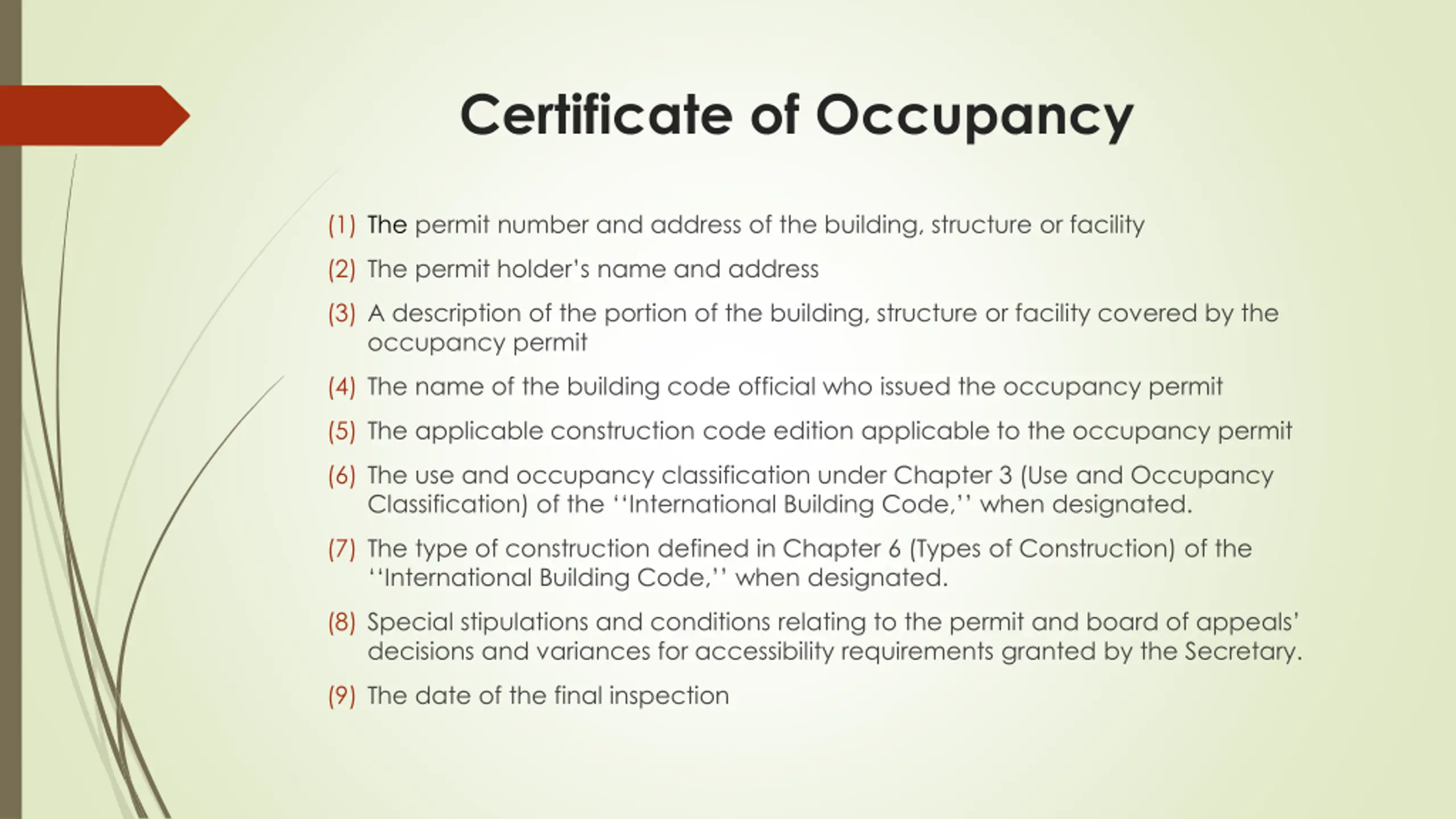 Certificate of Occupancy

(1) The permit number and address of the building, structure or facility

(2) The permit holder's name and address

(3) A description of the portion of the building, structure or facility covered by the occupancy permit

(4) The name of the building code official who issued the occupancy permit

(5) The applicable construction code edition applicable to the occupancy permit

(6) The use and occupancy classification under Chapter 3 (Use and Occupancy Classification) of the ''International Building Code,'' when designated.

(7) The type of construction defined in Chapter 6 (Types of Construction) of the ''International Building Code,'' when designated.

(8) Special stipulations and conditions relating to the permit and board of appeals' decisions and variances for accessibility requirements granted by the Secretary.

(9) The date of the final inspection